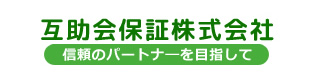 互助会保証株式会社
信頼のパートナーを目指して